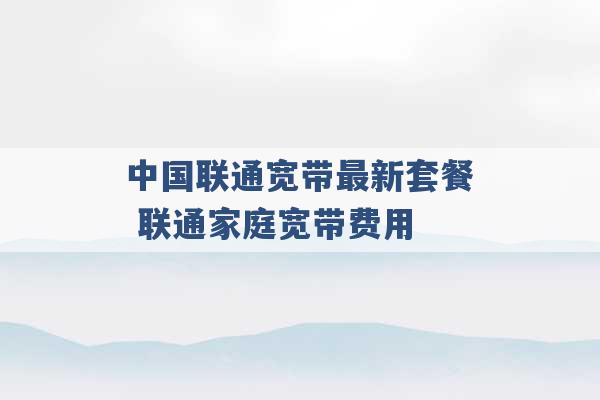 中国联通宽带最新套餐
联通家庭宽带费用